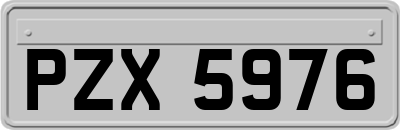 PZX 5976